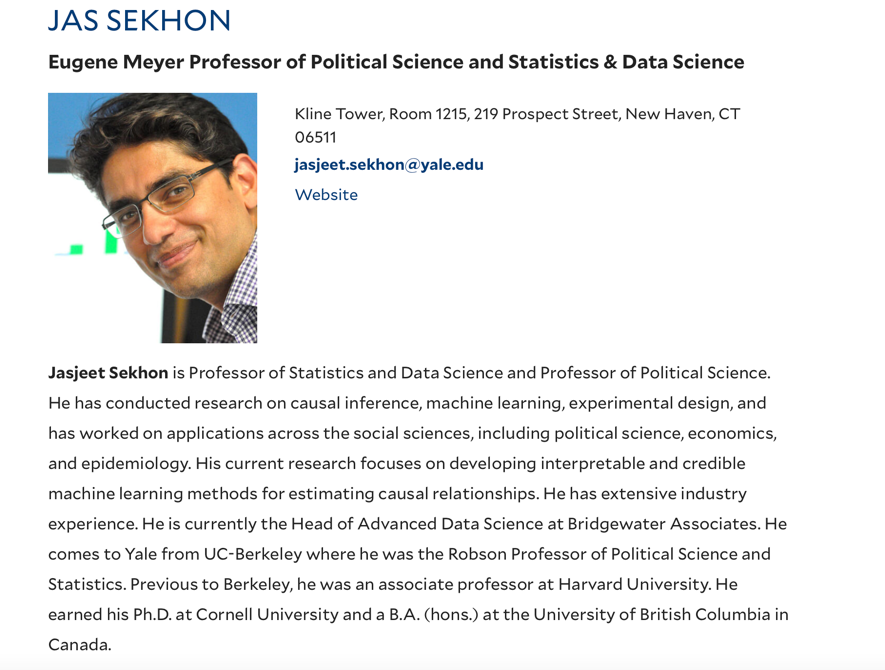 JAS SEKHON

Eugene Meyer Professor of Political Science and Statistics & Data Science

Kline Tower, Room 1215, 219 Prospect Street, New Haven, CT 06511

jasjeet.sekhon@yale.edu

Website

Jasjeet Sekhon is Professor of Statistics and Data Science and Professor of Political Science. He has conducted research on causal inference, machine learning, experimental design, and has worked on applications across the social sciences, including political science, economics, and epidemiology. His current research focuses on developing interpretable and credible machine learning methods for estimating causal relationships. He has extensive industry experience. He is currently the Head of Advanced Data Science at Bridgewater Associates. He comes to Yale from UC-Berkeley where he was the Robson Professor of Political Science and Statistics. Previous to Berkeley, he was an associate professor at Harvard University. He earned his Ph.D. at Cornell University and a B.A. (hons.) at the University of British Columbia in Canada.